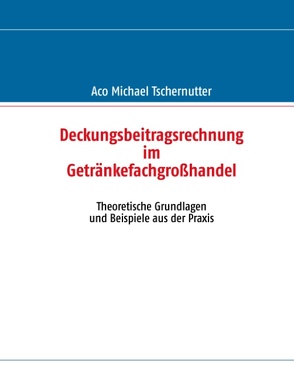 Aco Michael Tschernutter

Deckungsbeitragsrechnung im Getränkefachgroßhandel

Theoretische Grundlagen und Beispiele aus der Praxis